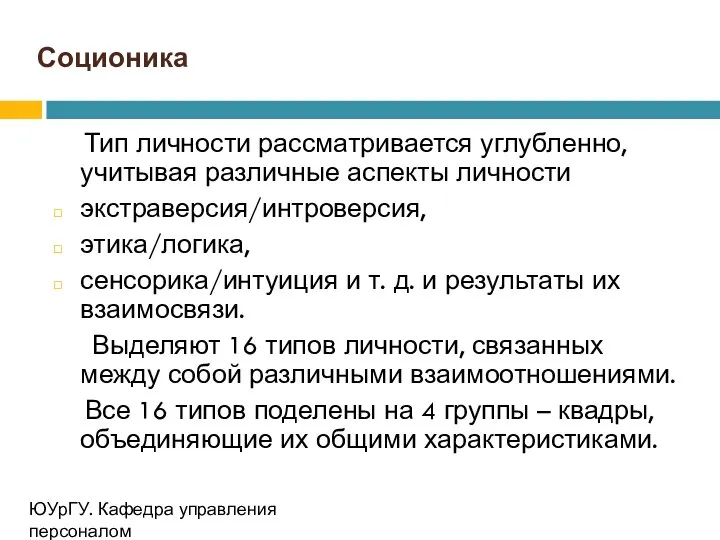 Соционика

Тип личности рассматривается углубленно, учитывая различные аспекты личности

экстраверсия/интроверсия,

этика/логика,

сенсорика/интуиция и т. д. и результаты их взаимосвязи.

Выделяют 16 типов личности, связанных между собой различными взаимоотношениями.

Все 16 типов поделены на 4 группы – квадры, объединяющие их общими характеристиками.

ЮУрГУ. Кафедра управления персоналом